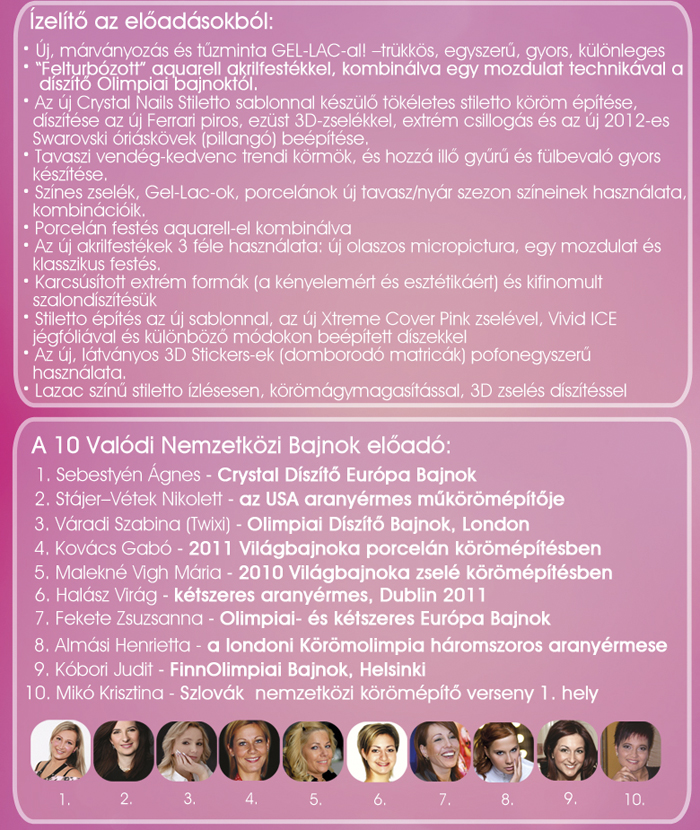 Ízelítő az előadásokból:

• Új, márványozás és tűzminta GEL-LAC-al! –trükkös, egyszerű, gyors, különleges
• "Felturbózott" aquarell akrilfestékkel, kombinálva egy mozdulat technikával a díszítő Olimpiai bajnoktól.
• Az új Crystal Nails Stiletto sablonnal készülő tökéletes stiletto köröm építése, díszítése az új Ferrari piros, ezüst 3D-zselékkel, extrém csillogás és az új 2012-es Swarovski óriáskövek (pillangó) beépítése.
• Tavaszi vendég-kedvenc trendi körmök, és hozzá illő gyűrű és fülbevaló gyors készítése.
• Színes zselék, Gel-Lac-ok, porcelánok új tavasz/nyár szezon színeinek használata, kombinációik.
• Porcelán festés aquarell-el kombinálva
• Az új akrilfestékek 3 féle használata: új olaszos micropictura, egy mozdulat és klasszikus festés.
• Karcsúsított extrém formák (a kényelemért és esztétikáért) és kifinomult szalondíszítésük
• Stiletto építés az új sablonnal, az új Xtreme Cover Pink zselével, Vivid ICE jégfóliával és különböző módokon beépített díszekkel
• Az új, látványos 3D Stickers-ek (domborodó matricák) pofonegyszerű használata.
• Lazac színű stiletto ízlésesen, körömágymagasítással, 3D zselés díszítéssel

A 10 Valódi Nemzetközi Bajnok előadó:
1. Sebestyén Ágnes - Crystal Díszítő Európa Bajnok
2. Stájer–Vétek Nikolett - az USA aranyérmes műkörömépítője
3. Váradi Szabina (Twixi) - Olimpiai Díszítő Bajnok, London
4. Kovács Gabó - 2011 Világbajnoka porcelán körömépítésben
5. Malekné Vigh Mária - 2010 Világbajnoka zselé körömépítésben
6. Halász Virág - kétszeres aranyérmes, Dublin 2011
7. Fekete Zsuzsanna - Olimpiai- és kétszeres Európa Bajnok
8. Almási Henrietta - a londoni Körömolimpia háromszoros aranyérmese
9. Kóbori Judit - FinnOlimpiai Bajnok, Helsinki
10. Mikó Krisztina - Szlovák nemzetközi körömépítő verseny 1. hely

1. 2. 3. 4. 5. 6. 7. 8. 9. 10.